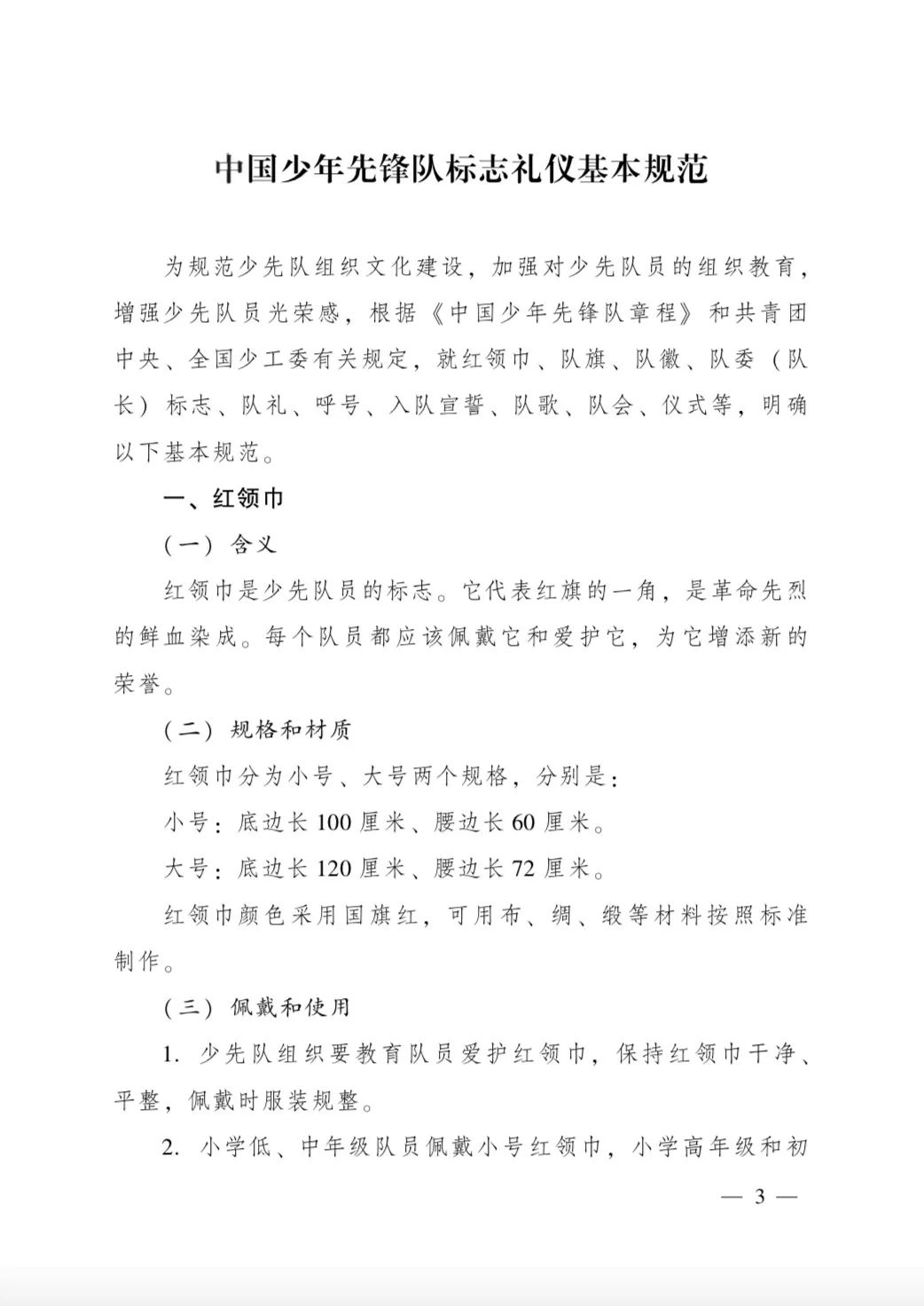 中国少年先锋队标志礼仪基本规范

为规范少先队组织文化建设，加强对少先队员的组织教育，增强少先队员光荣感，根据《中国少年先锋队章程》和共青团中央、全国少工委有关规定，就红领巾、队旗、队徽、队委（队长）标志、队礼、呼号、入队宣誓、队歌、队会、仪式等，明确以下基本规范。

一、红领巾

（一）含义

红领巾是少先队员的标志。它代表红旗的一角，是革命先烈的鲜血染成。每个队员都应该佩戴它和爱护它，为它增添新的荣誉。

（二）规格和材质

红领巾分为小号、大号两个规格，分别是：

小号：底边长 100 厘米、腰边长 60 厘米。

大号：底边长 120 厘米、腰边长 72 厘米。

红领巾颜色采用国旗红，可用布、绸、缎等材料按照标准制作。

（三）佩戴和使用

1. 少先队组织要教育队员爱护红领巾，保持红领巾干净、平整，佩戴时服装规整。

2. 小学低、中年级队员佩戴小号红领巾，小学高年级和初

— 3 —